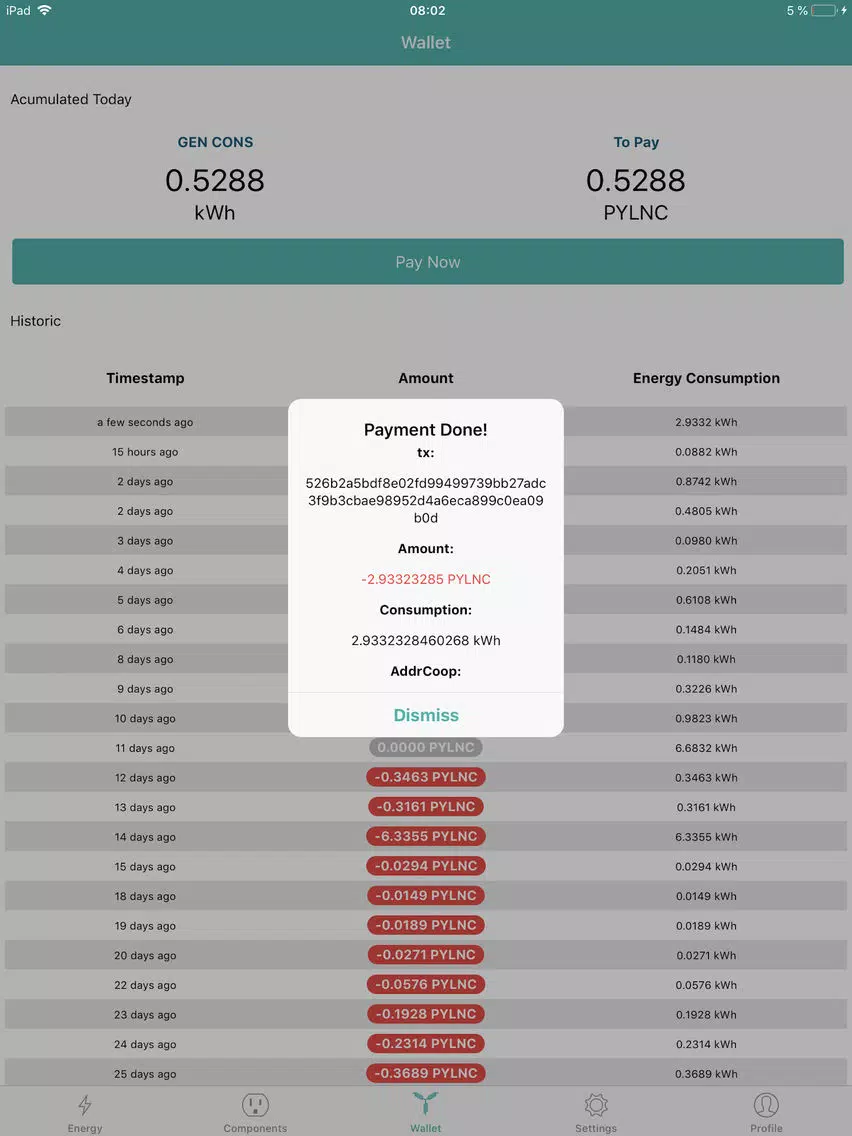 iPad 08:02 5 %

Wallet

Acumulated Today

GEN CONS
0.5288
kWh

To Pay
0.5288
PYLNC

Pay Now

Historic

| Timestamp | Amount | Energy Consumption |
|---|---|---|
| a few seconds ago | | 2.9332 kWh |
| 15 hours ago | | 0.0882 kWh |
| 2 days ago | | 0.8742 kWh |
| 2 days ago | | 0.4805 kWh |
| 3 days ago | | 0.0980 kWh |
| 4 days ago | | 0.2051 kWh |
| 5 days ago | | 0.6108 kWh |
| 6 days ago | | 0.1484 kWh |
| 8 days ago | | 0.1180 kWh |
| 9 days ago | | 0.3226 kWh |
| 10 days ago | | 0.9823 kWh |
| 11 days ago | 0.0000 PYLNC | 6.6832 kWh |
| 12 days ago | -0.3463 PYLNC | 0.3463 kWh |
| 13 days ago | -0.3161 PYLNC | 0.3161 kWh |
| 14 days ago | -6.3355 PYLNC | 6.3355 kWh |
| 15 days ago | -0.0294 PYLNC | 0.0294 kWh |
| 18 days ago | -0.0149 PYLNC | 0.0149 kWh |
| 19 days ago | -0.0189 PYLNC | 0.0189 kWh |
| 20 days ago | -0.0271 PYLNC | 0.0271 kWh |
| 22 days ago | -0.0576 PYLNC | 0.0576 kWh |
| 23 days ago | -0.1928 PYLNC | 0.1928 kWh |
| 24 days ago | -0.2314 PYLNC | 0.2314 kWh |
| 25 days ago | -0.3689 PYLNC | 0.3689 kWh |

Payment Done!
tx:
526b2a5bdf8e02fd99499739bb27adc3f9b3cbae98952d4a6eca899c0ea09b0d
Amount:
-2.93323285 PYLNC
Consumption:
2.9332328460268 kWh
AddrCoop:
Dismiss

Energy Components Wallet Settings Profile